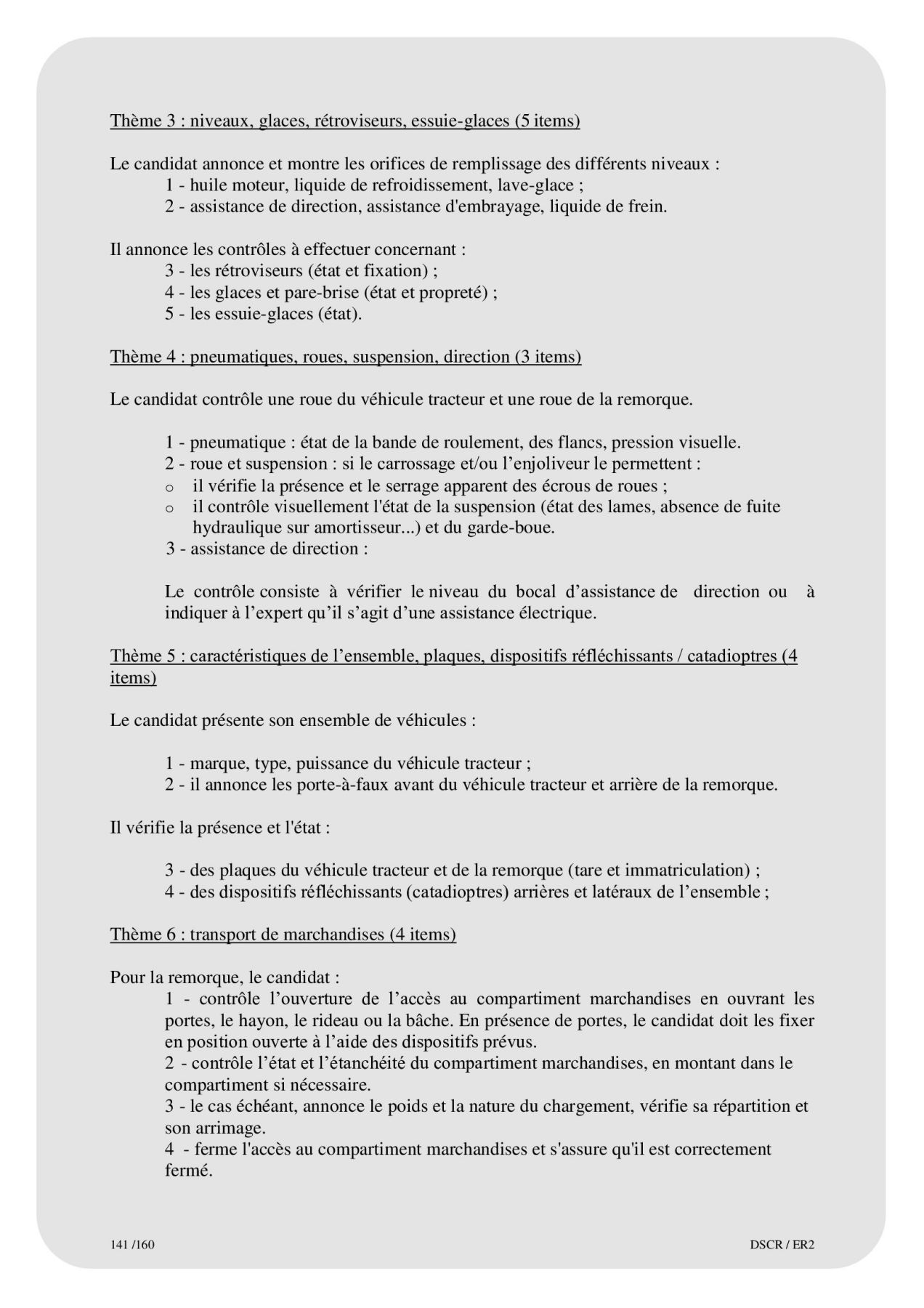 Thème 3 : niveaux, glaces, rétroviseurs, essuie-glaces (5 items)

Le candidat annonce et montre les orifices de remplissage des différents niveaux :
1 - huile moteur, liquide de refroidissement, lave-glace ;
2 - assistance de direction, assistance d'embrayage, liquide de frein.

Il annonce les contrôles à effectuer concernant :
3 - les rétroviseurs (état et fixation) ;
4 - les glaces et pare-brise (état et propreté) ;
5 - les essuie-glaces (état).

Thème 4 : pneumatiques, roues, suspension, direction (3 items)

Le candidat contrôle une roue du véhicule tracteur et une roue de la remorque.

1 - pneumatique : état de la bande de roulement, des flancs, pression visuelle.
2 - roue et suspension : si le carrossage et/ou l'enjoliveur le permettent :
o il vérifie la présence et le serrage apparent des écrous de roues ;
o il contrôle visuellement l'état de la suspension (état des lames, absence de fuite hydraulique sur amortisseur...) et du garde-boue.
3 - assistance de direction :

Le contrôle consiste à vérifier le niveau du bocal d'assistance de direction ou à indiquer à l'expert qu'il s'agit d'une assistance électrique.

Thème 5 : caractéristiques de l'ensemble, plaques, dispositifs réfléchissants / catadioptres (4 items)

Le candidat présente son ensemble de véhicules :

1 - marque, type, puissance du véhicule tracteur ;
2 - il annonce les porte-à-faux avant du véhicule tracteur et arrière de la remorque.

Il vérifie la présence et l'état :

3 - des plaques du véhicule tracteur et de la remorque (tare et immatriculation) ;
4 - des dispositifs réfléchissants (catadioptres) arrières et latéraux de l'ensemble ;

Thème 6 : transport de marchandises (4 items)

Pour la remorque, le candidat :
1 - contrôle l'ouverture de l'accès au compartiment marchandises en ouvrant les portes, le hayon, le rideau ou la bâche. En présence de portes, le candidat doit les fixer en position ouverte à l'aide des dispositifs prévus.
2 - contrôle l'état et l'étanchéité du compartiment marchandises, en montant dans le compartiment si nécessaire.
3 - le cas échéant, annonce le poids et la nature du chargement, vérifie sa répartition et son arrimage.
4 - ferme l'accès au compartiment marchandises et s'assure qu'il est correctement fermé.

141 /160 DSCR / ER2